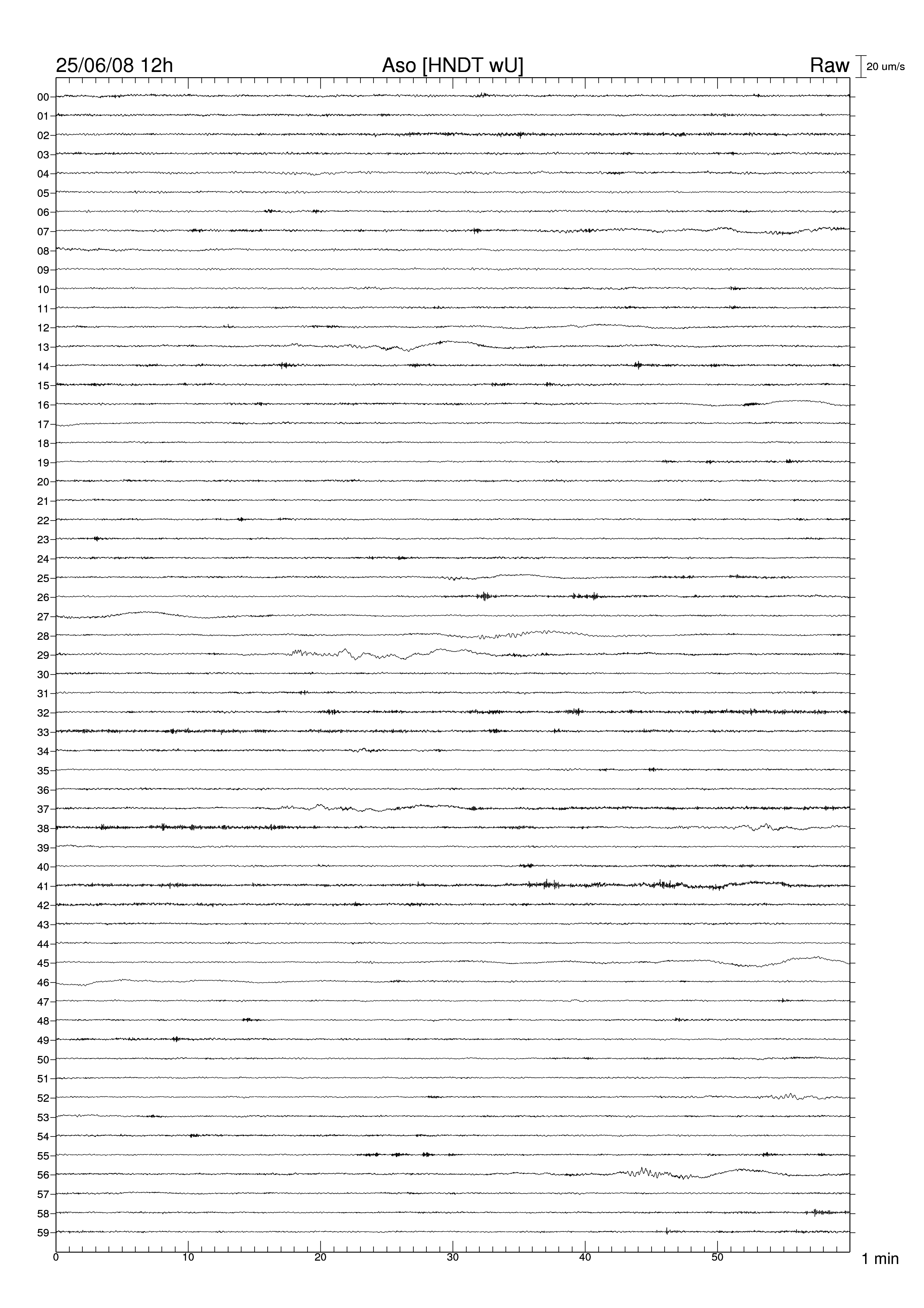 25/06/08 12h
Aso [HNDT wU]
Raw
20 um/s

00
01
02
03
04
05
06
07
08
09
10
11
12
13
14
15
16
17
18
19
20
21
22
23
24
25
26
27
28
29
30
31
32
33
34
35
36
37
38
39
40
41
42
43
44
45
46
47
48
49
50
51
52
53
54
55
56
57
58
59

0
10
20
30
40
50
1 min